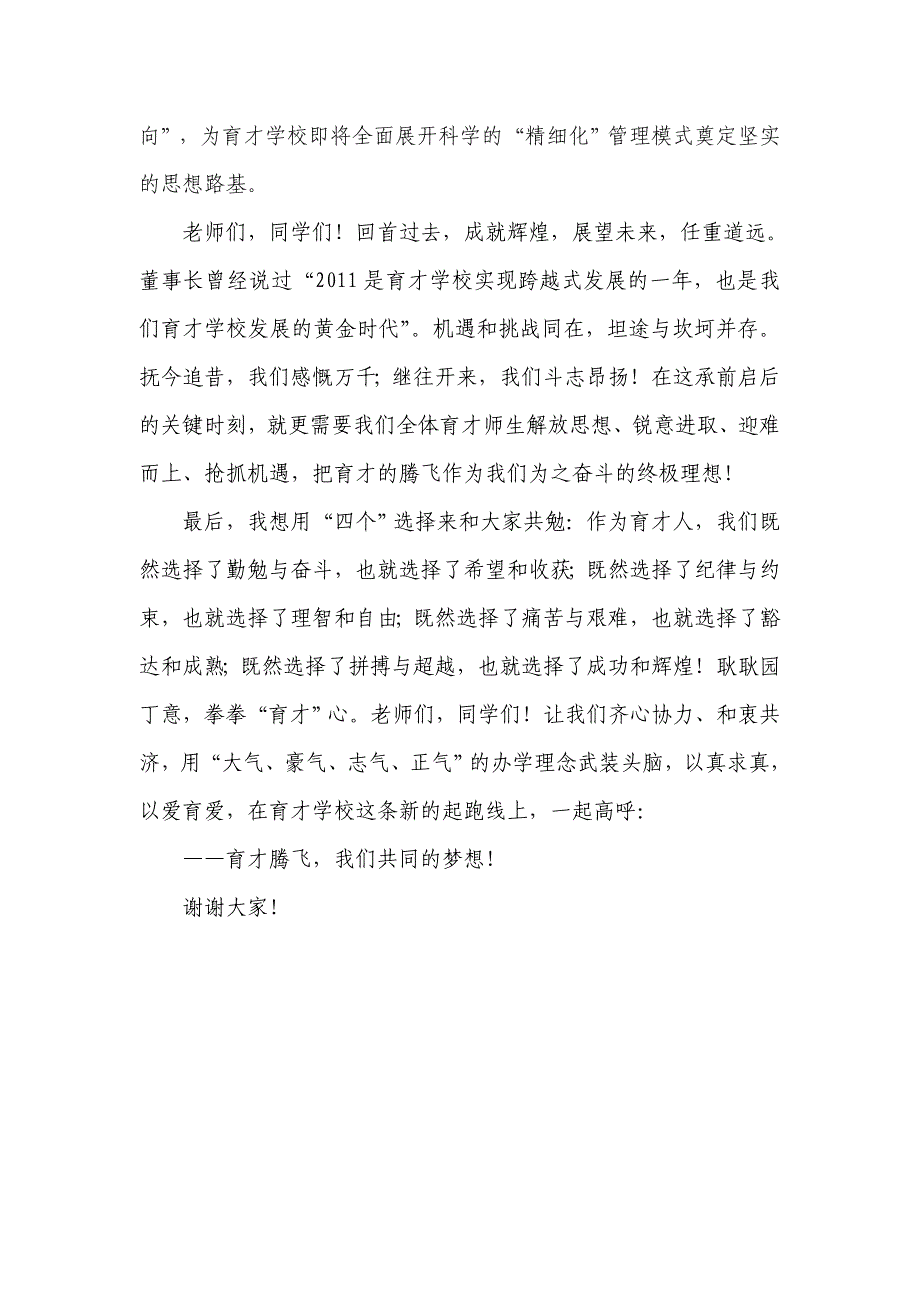 向”，为育才学校即将全面展开科学的“精细化”管理模式奠定坚实的思想路基。

老师们，同学们！回首过去，成就辉煌，展望未来，任重道远。董事长曾经说过“2011是育才学校实现跨越式发展的一年，也是我们育才学校发展的黄金时代”。机遇和挑战同在，坦途与坎坷并存。抚今追昔，我们感慨万千；继往开来，我们斗志昂扬！在这承前启后的关键时刻，就更需要我们全体育才师生解放思想、锐意进取、迎难而上、抢抓机遇，把育才的腾飞作为我们为之奋斗的终极理想！

最后，我想用“四个”选择来和大家共勉：作为育才人，我们既然选择了勤勉与奋斗，也就选择了希望和收获；既然选择了纪律与约束，也就选择了理智和自由；既然选择了痛苦与艰难，也就选择了豁达和成熟；既然选择了拼搏与超越，也就选择了成功和辉煌！耿耿园丁意，拳拳“育才”心。老师们，同学们！让我们齐心协力、和衷共济，用“大气、豪气、志气、正气”的办学理念武装头脑，以真求真，以爱育爱，在育才学校这条新的起跑线上，一起高呼：

——育才腾飞，我们共同的梦想！

谢谢大家！